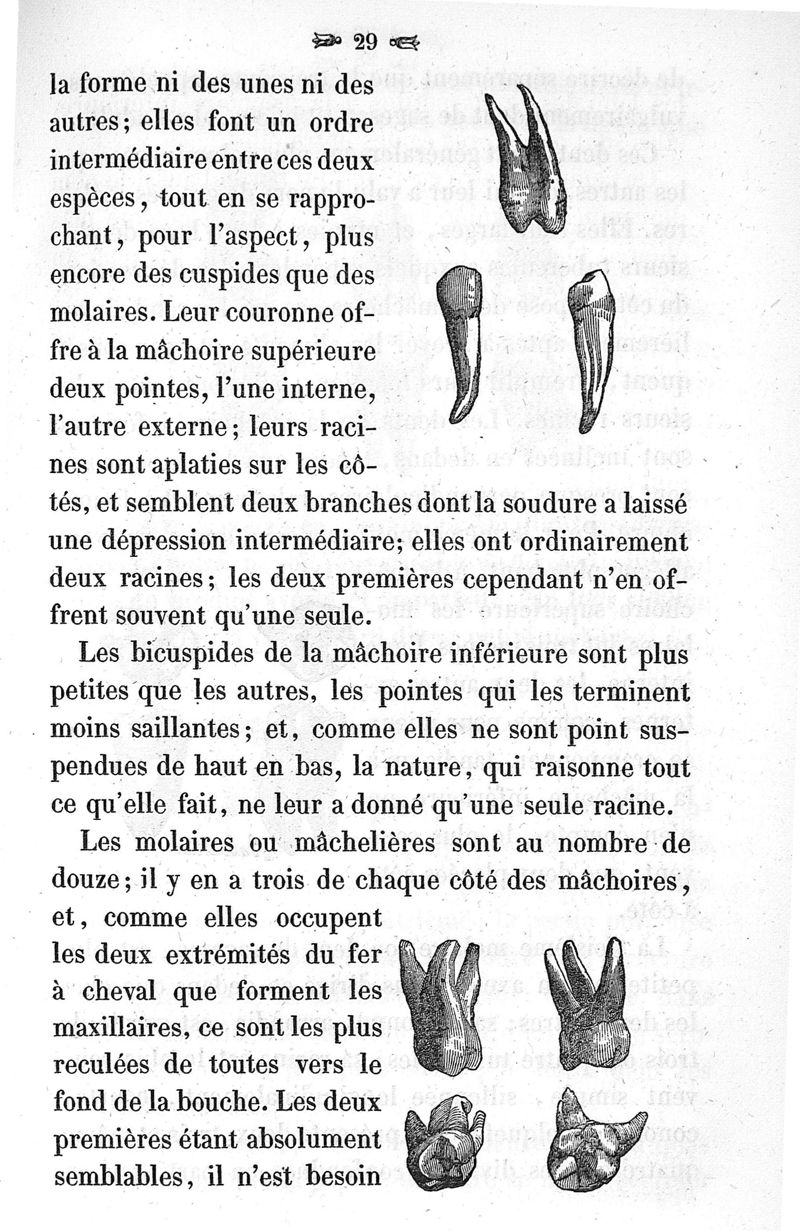 29

la forme ni des unes ni des autres; elles font un ordre intermédiaire entre ces deux espèces, tout en se rapprochant, pour l'aspect, plus encore des cuspides que des molaires. Leur couronne offre à la mâchoire supérieure deux pointes, l'une interne, l'autre externe; leurs racines sont aplaties sur les côtés, et semblent deux branches dont la soudure a laissé une dépression intermédiaire; elles ont ordinairement deux racines; les deux premières cependant n'en offrent souvent qu'une seule.

Les bicuspides de la mâchoire inférieure sont plus petites que les autres, les pointes qui les terminent moins saillantes; et, comme elles ne sont point suspendues de haut en bas, la nature, qui raisonne tout ce qu'elle fait, ne leur a donné qu'une seule racine.

Les molaires ou mâchelières sont au nombre de douze; il y en a trois de chaque côté des mâchoires, et, comme elles occupent les deux extrémités du fer à cheval que forment les maxillaires, ce sont les plus reculées de toutes vers le fond de la bouche. Les deux premières étant absolument semblables, il n'est besoin